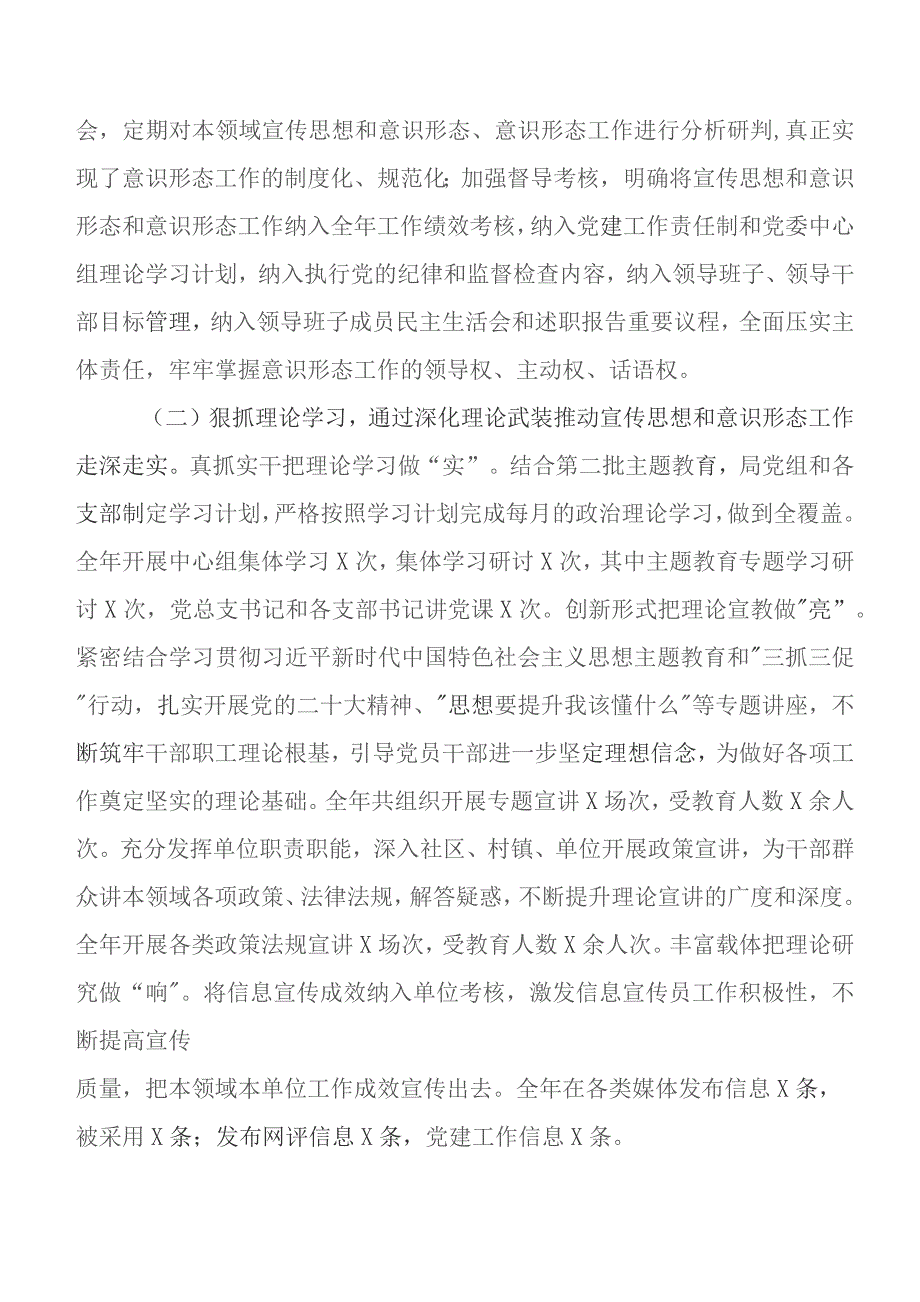 会，定期对本领域宣传思想和意识形态、意识形态工作进行分析研判,真正实现了意识形态工作的制度化、规范化;加强督导考核，明确将宣传思想和意识形态和意识形态工作纳入全年工作绩效考核，纳入党建工作责任制和党委中心组理论学习计划，纳入执行党的纪律和监督检查内容，纳入领导班子、领导干部目标管理，纳入领导班子成员民主生活会和述职报告重要议程，全面压实主体责任，牢牢掌握意识形态工作的领导权、主动权、话语权。

（二）狠抓理论学习，通过深化理论武装推动宣传思想和意识形态工作走深走实。真抓实干把理论学习做“实”。结合第二批主题教育，局党组和各支部制定学习计划，严格按照学习计划完成每月的政治理论学习，做到全覆盖。全年开展中心组集体学习X次，集体学习研讨X次，其中主题教育专题学习研讨X次，党总支书记和各支部书记讲党课X次。创新形式把理论宣教做"亮”。紧密结合学习贯彻习近平新时代中国特色社会主义思想主题教育和"三抓三促"行动，扎实开展党的二十大精神、"思想要提升我该懂什么"等专题讲座，不断筑牢干部职工理论根基，引导党员干部进一步坚定理想信念，为做好各项工作奠定坚实的理论基础。全年共组织开展专题宣讲X场次，受教育人数X余人次。充分发挥单位职责职能，深入社区、村镇、单位开展政策宣讲，为干部群众讲本领域各项政策、法律法规，解答疑惑，不断提升理论宣讲的广度和深度。全年开展各类政策法规宣讲X场次，受教育人数X余人次。丰富载体把理论研究做“响"。将信息宣传成效纳入单位考核，激发信息宣传员工作积极性，不断提高宣传

质量，把本领域本单位工作成效宣传出去。全年在各类媒体发布信息X条，被采用X条；发布网评信息X条，党建工作信息X条。